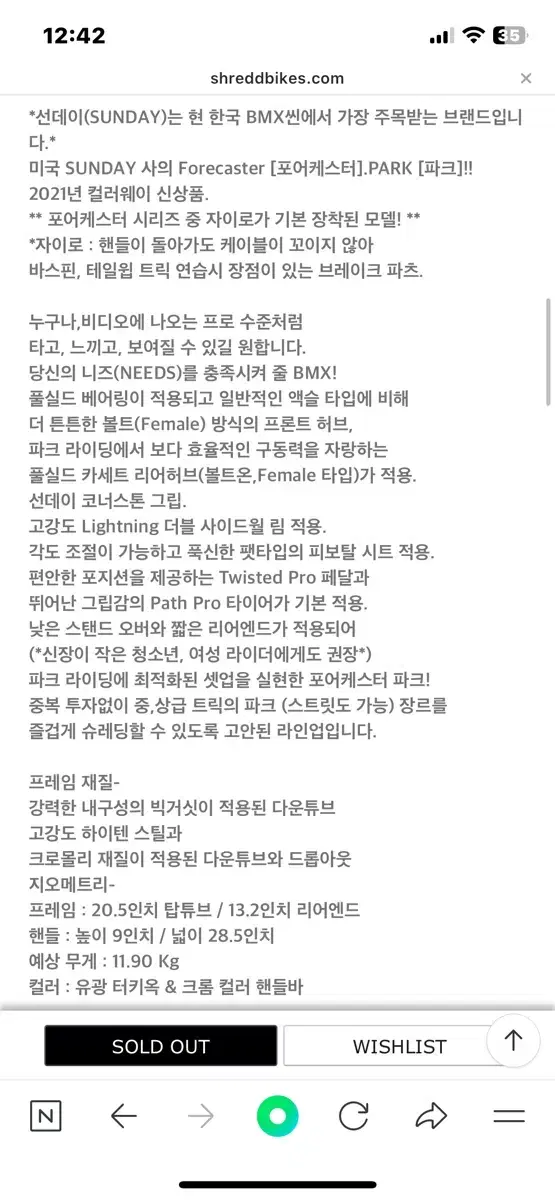 12:42 35

shreddbikes.com ×

*선데이(SUNDAY)는 현 한국 BMX씬에서 가장 주목받는 브랜드입니다.*
미국 SUNDAY 사의 Forecaster [포어케스터].PARK [파크]!!
2021년 컬러웨이 신상품.
** 포어케스터 시리즈 중 자이로가 기본 장착된 모델! **
*자이로 : 핸들이 돌아가도 케이블이 꼬이지 않아 바스핀, 테일윕 트릭 연습시 장점이 있는 브레이크 파츠.

누구나,비디오에 나오는 프로 수준처럼
타고, 느끼고, 보여질 수 있길 원합니다.
당신의 니즈(NEEDS)를 충족시켜 줄 BMX!
풀실드 베어링이 적용되고 일반적인 액슬 타입에 비해
더 튼튼한 볼트(Female) 방식의 프론트 허브,
파크 라이딩에서 보다 효율적인 구동력을 자랑하는
풀실드 카세트 리어허브(볼트온,Female 타입)가 적용.
선데이 코너스톤 그립.
고강도 Lightning 더블 사이드월 림 적용.
각도 조절이 가능하고 푹신한 팻타입의 피보탈 시트 적용.
편안한 포지션을 제공하는 Twisted Pro 페달과
뛰어난 그립감의 Path Pro 타이어가 기본 적용.
낮은 스탠드 오버와 짧은 리어엔드가 적용되어
(*신장이 작은 청소년, 여성 라이더에게도 권장*)
파크 라이딩에 최적화된 셋업을 실현한 포어케스터 파크!
중복 투자없이 중,상급 트릭의 파크 (스트릿도 가능) 장르를
즐겁게 슈레딩할 수 있도록 고안된 라인업입니다.

프레임 재질-
강력한 내구성의 빅거싯이 적용된 다운튜브
고강도 하이텐 스틸과
크로몰리 재질이 적용된 다운튜브와 드롭아웃
지오메트리-
프레임 : 20.5인치 탑튜브 / 13.2인치 리어엔드
핸들 : 높이 9인치 / 넓이 28.5인치
예상 무게 : 11.90 Kg
컬러 : 유광 터키옥 & 크롬 컬러 핸들바

SOLD OUT WISHLIST

N